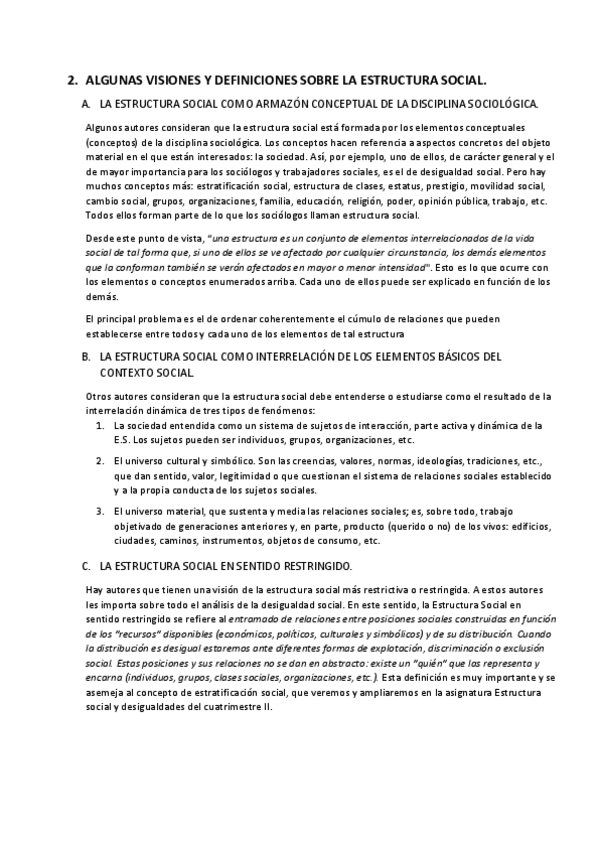 2. ALGUNAS VISIONES Y DEFINICIONES SOBRE LA ESTRUCTURA SOCIAL.

A. LA ESTRUCTURA SOCIAL COMO ARMAZÓN CONCEPTUAL DE LA DISCIPLINA SOCIOLÓGICA.

Algunos autores consideran que la estructura social está formada por los elementos conceptuales (conceptos) de la disciplina sociológica. Los conceptos hacen referencia a aspectos concretos del objeto material en el que están interesados: la sociedad. Así, por ejemplo, uno de ellos, de carácter general y el de mayor importancia para los sociólogos y trabajadores sociales, es el de desigualdad social. Pero hay muchos conceptos más: estratificación social, estructura de clases, estatus, prestigio, movilidad social, cambio social, grupos, organizaciones, familia, educación, religión, poder, opinión pública, trabajo, etc. Todos ellos forman parte de lo que los sociólogos llaman estructura social.

Desde este punto de vista, "una estructura es un conjunto de elementos interrelacionados de la vida social de tal forma que, si uno de ellos se ve afectado por cualquier circunstancia, los demás elementos que la conforman también se verán afectados en mayor o menor intensidad". Esto es lo que ocurre con los elementos o conceptos enumerados arriba. Cada uno de ellos puede ser explicado en función de los demás.

El principal problema es el de ordenar coherentemente el cúmulo de relaciones que pueden establecerse entre todos y cada uno de los elementos de tal estructura

B. LA ESTRUCTURA SOCIAL COMO INTERRELACIÓN DE LOS ELEMENTOS BÁSICOS DEL CONTEXTO SOCIAL.

Otros autores consideran que la estructura social debe entenderse o estudiarse como el resultado de la interrelación dinámica de tres tipos de fenómenos:

1. La sociedad entendida como un sistema de sujetos de interacción, parte activa y dinámica de la E.S. Los sujetos pueden ser individuos, grupos, organizaciones, etc.

2. El universo cultural y simbólico. Son las creencias, valores, normas, ideologías, tradiciones, etc., que dan sentido, valor, legitimidad o que cuestionan el sistema de relaciones sociales establecido y a la propia conducta de los sujetos sociales.

3. El universo material, que sustenta y media las relaciones sociales; es, sobre todo, trabajo objetivado de generaciones anteriores y, en parte, producto (querido o no) de los vivos: edificios, ciudades, caminos, instrumentos, objetos de consumo, etc.

C. LA ESTRUCTURA SOCIAL EN SENTIDO RESTRINGIDO.

Hay autores que tienen una visión de la estructura social más restrictiva o restringida. A estos autores les importa sobre todo el análisis de la desigualdad social. En este sentido, la Estructura Social en sentido restringido se refiere al entramado de relaciones entre posiciones sociales construidas en función de los "recursos" disponibles (económicos, políticos, culturales y simbólicos) y de su distribución. Cuando la distribución es desigual estaremos ante diferentes formas de explotación, discriminación o exclusión social. Estas posiciones y sus relaciones no se dan en abstracto: existe un "quién" que las representa y encarna (individuos, grupos, clases sociales, organizaciones, etc.). Esta definición es muy importante y se asemeja al concepto de estratificación social, que veremos y ampliaremos en la asignatura Estructura social y desigualdades del cuatrimestre II.